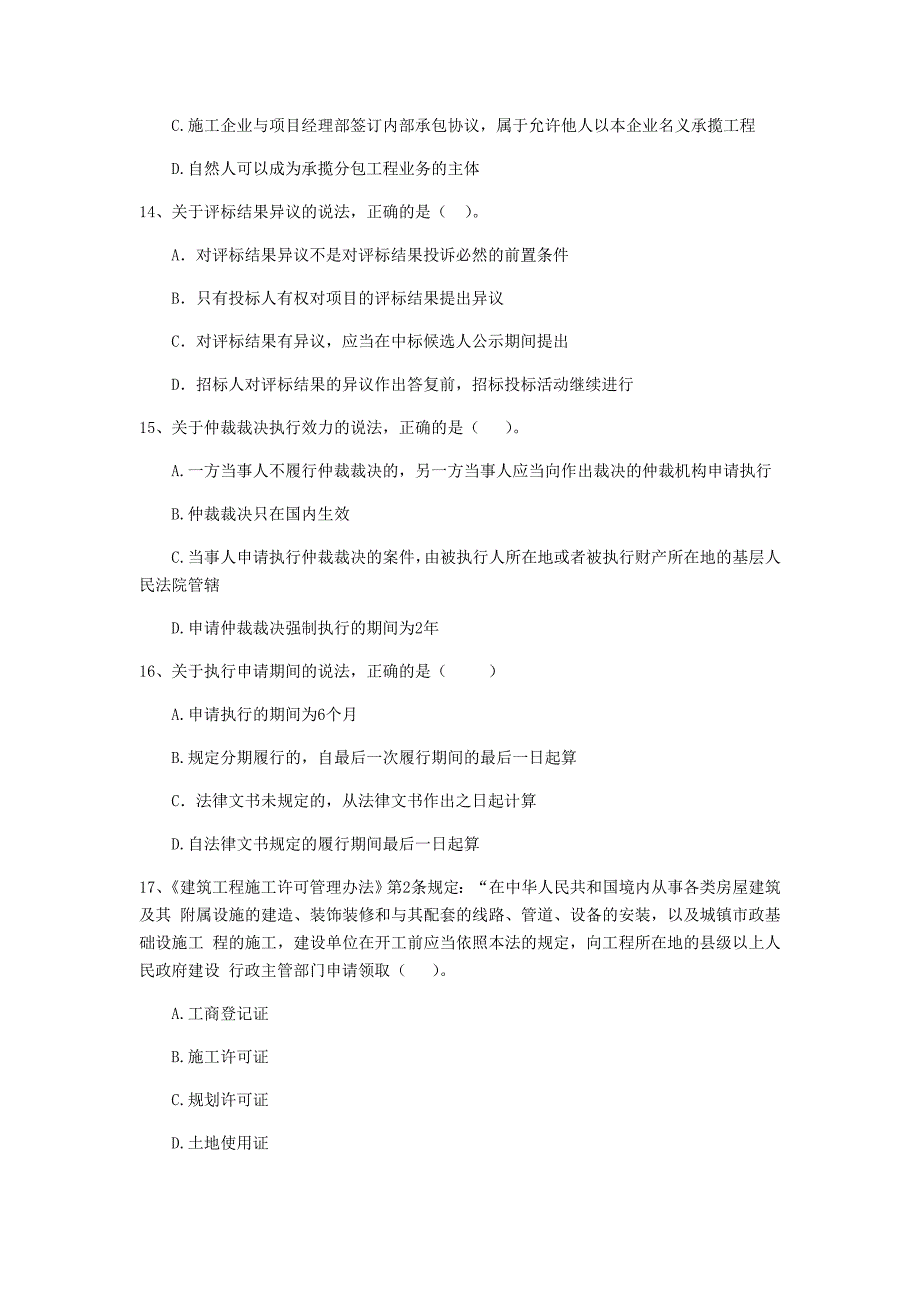 C.施工企业与项目经理部签订内部承包协议，属于允许他人以本企业名义承揽工程

D.自然人可以成为承揽分包工程业务的主体

14、关于评标结果异议的说法，正确的是（ ）。

A. 对评标结果异议不是对评标结果投诉必然的前置条件

B. 只有投标人有权对项目的评标结果提出异议

C. 对评标结果有异议，应当在中标候选人公示期间提出

D. 招标人对评标结果的异议作出答复前，招标投标活动继续进行

15、关于仲裁裁决执行效力的说法，正确的是（ ）。

A.一方当事人不履行仲裁裁决的，另一方当事人应当向作出裁决的仲裁机构申请执行

B.仲裁裁决只在国内生效

C.当事人申请执行仲裁裁决的案件，由被执行人所在地或者被执行财产所在地的基层人民法院管辖

D.申请仲裁裁决强制执行的期间为2年

16、关于执行申请期间的说法，正确的是（ ）

A.申请执行的期间为6个月

B.规定分期履行的，自最后一次履行期间的最后一日起算

C. 法律文书未规定的，从法律文书作出之日起计算

D.自法律文书规定的履行期间最后一日起算

17、《建筑工程施工许可管理办法》第2条规定：“在中华人民共和国境内从事各类房屋建筑及其 附属设施的建造、装饰装修和与其配套的线路、管道、设备的安装，以及城镇市政基础设施工 程的施工，建设单位在开工前应当依照本法的规定，向工程所在地的县级以上人民政府建设 行政主管部门申请领取（ ）。

A.工商登记证

B.施工许可证

C.规划许可证

D.土地使用证